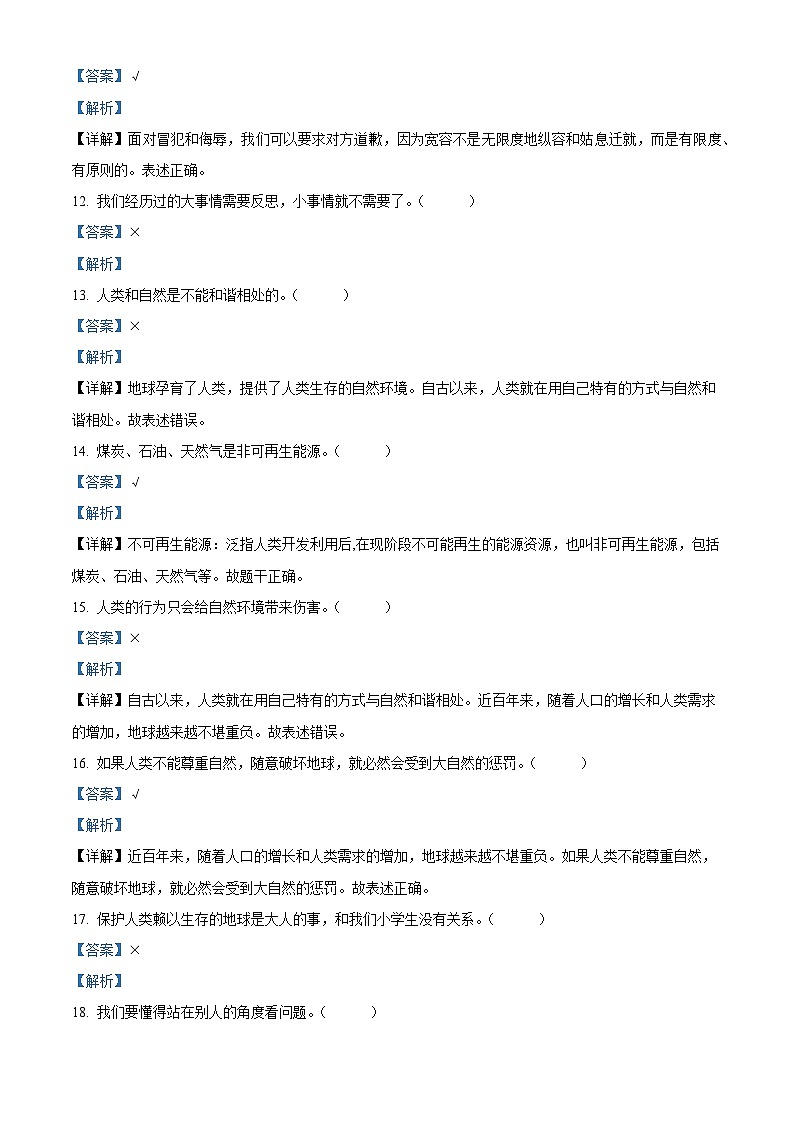 【答案】√

【解析】

【详解】面对冒犯和侮辱，我们可以要求对方道歉，因为宽容不是无限度地纵容和姑息迁就，而是有限度、有原则的。表述正确。

12. 我们经历过的大事情需要反思，小事情就不需要了。（　　）

【答案】×

【解析】

13. 人类和自然是不能和谐相处的。（　　）

【答案】×

【解析】

【详解】地球孕育了人类，提供了人类生存的自然环境。自古以来，人类就在用自己特有的方式与自然和谐相处。故表述错误。

14. 煤炭、石油、天然气是非可再生能源。（　　）

【答案】√

【解析】

【详解】不可再生能源：泛指人类开发利用后,在现阶段不可能再生的能源资源，也叫非可再生能源，包括煤炭、石油、天然气等。故题干正确。

15. 人类的行为只会给自然环境带来伤害。（　　）

【答案】×

【解析】

【详解】自古以来，人类就在用自己特有的方式与自然和谐相处。近百年来，随着人口的增长和人类需求的增加，地球越来越不堪重负。故表述错误。

16. 如果人类不能尊重自然，随意破坏地球，就必然会受到大自然的惩罚。（　　）

【答案】√

【解析】

【详解】近百年来，随着人口的增长和人类需求的增加，地球越来越不堪重负。如果人类不能尊重自然，随意破坏地球，就必然会受到大自然的惩罚。故表述正确。

17. 保护人类赖以生存的地球是大人的事，和我们小学生没有关系。（　　）

【答案】×

【解析】

18. 我们要懂得站在别人的角度看问题。（　　）